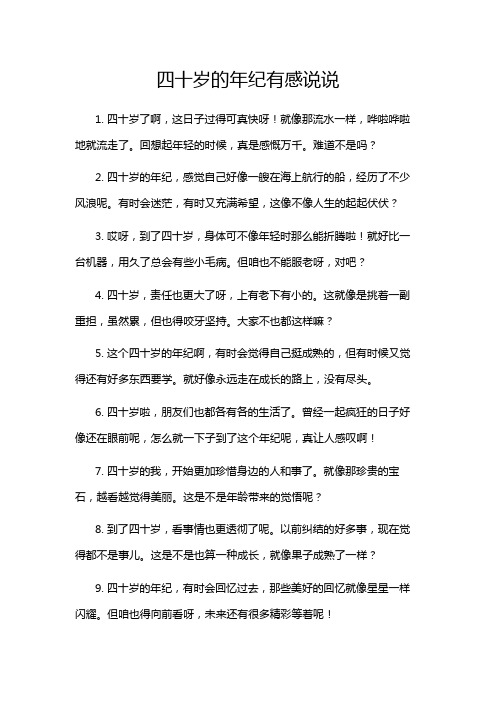 四十岁的年纪有感说说

1. 四十岁了啊，这日子过得可真快呀！就像那流水一样，哗啦哗啦地就流走了。回想起年轻的时候，真是感慨万千。难道不是吗？

2. 四十岁的年纪，感觉自己好像一艘在海上航行的船，经历了不少风浪呢。有时会迷茫，有时又充满希望，这像不像人生的起起伏伏？

3. 哎呀，到了四十岁，身体可不像年轻时那么能折腾啦！就好比一台机器，用久了总会有些小毛病。但咱也不能服老呀，对吧？

4. 四十岁，责任也更大了呀，上有老下有小的。这就像是挑着一副重担，虽然累，但也得咬牙坚持。大家不也都这样嘛？

5. 这个四十岁的年纪啊，有时会觉得自己挺成熟的，但有时候又觉得还有好多东西要学。就好像永远走在成长的路上，没有尽头。

6. 四十岁啦，朋友们也都各有各的生活了。曾经一起疯狂的日子好像还在眼前呢，怎么就一下子到了这个年纪呢，真让人感叹啊！

7. 四十岁的我，开始更加珍惜身边的人和事了。就像那珍贵的宝石，越看越觉得美丽。这是不是年龄带来的觉悟呢？

8. 到了四十岁，看事情也更透彻了呢。以前纠结的好多事，现在觉得都不是事儿。这是不是也算一种成长，就像果子成熟了一样？

9. 四十岁的年纪，有时会回忆过去，那些美好的回忆就像星星一样闪耀。但咱也得向前看呀，未来还有很多精彩等着呢！